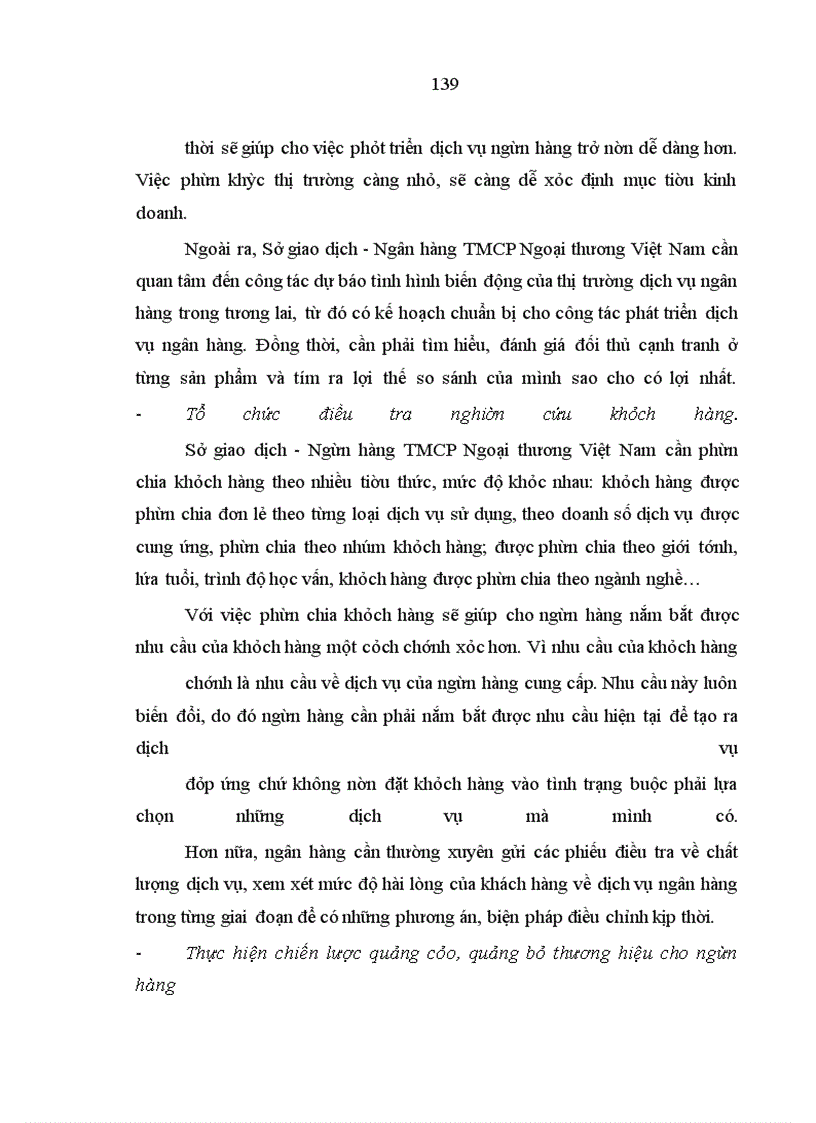 139

thời sẽ giúp cho việc phỏt triển dịch vụ ngừn hàng trở nờn dễ dàng hơn. Việc phừn khỳc thị trường càng nhỏ, sẽ càng dễ xỏc định mục tiờu kinh doanh.

Ngoài ra, Sở giao dịch - Ngân hàng TMCP Ngoại thương Việt Nam cần quan tâm đến công tác dự báo tình hình biến động của thị trường dịch vụ ngân hàng trong tương lai, từ đó có kế hoạch chuẩn bị cho công tác phát triển dịch vụ ngân hàng. Đồng thời, cần phải tìm hiểu, đánh giá đối thủ cạnh tranh ở từng sản phẩm và tím ra lợi thế so sánh của mình sao cho có lợi nhất.

- Tổ chức điều tra nghiờn cứu khỏch hàng.

Sở giao dịch - Ngừn hàng TMCP Ngoại thương Việt Nam cần phừn chia khỏch hàng theo nhiều tiờu thức, mức độ khỏc nhau: khỏch hàng được phừn chia đơn lẻ theo từng loại dịch vụ sử dụng, theo doanh số dịch vụ được cung ứng, phừn chia theo nhúm khỏch hàng; được phừn chia theo giới tớnh, lứa tuổi, trình độ học vấn, khỏch hàng được phừn chia theo ngành nghề…

Với việc phừn chia khỏch hàng sẽ giúp cho ngừn hàng nắm bắt được nhu cầu của khỏch hàng một cỏch chớnh xỏc hơn. Vì nhu cầu của khỏch hàng

chớnh là nhu cầu về dịch vụ của ngừn hàng cung cấp. Nhu cầu này luôn biến đổi, do đó ngừn hàng cần phải nắm bắt được nhu cầu hiện tại để tạo ra dịch vụ

đỏp ứng chứ không nờn đặt khỏch hàng vào tình trạng buộc phải lựa chọn những dịch vụ mà mình có.

Hơn nữa, ngân hàng cần thường xuyên gửi các phiếu điều tra về chất lượng dịch vụ, xem xét mức độ hài lòng của khách hàng về dịch vụ ngân hàng trong từng giai đoạn để có những phương án, biện pháp điều chỉnh kịp thời.

- Thực hiện chiến lược quảng cỏo, quảng bỏ thương hiệu cho ngừn hàng